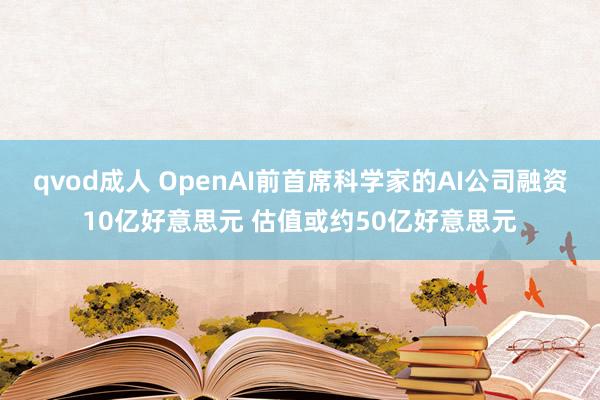 qvod成人 OpenAI前首席科学家的AI公司融资10亿好意思元 估值或约50亿好意思元